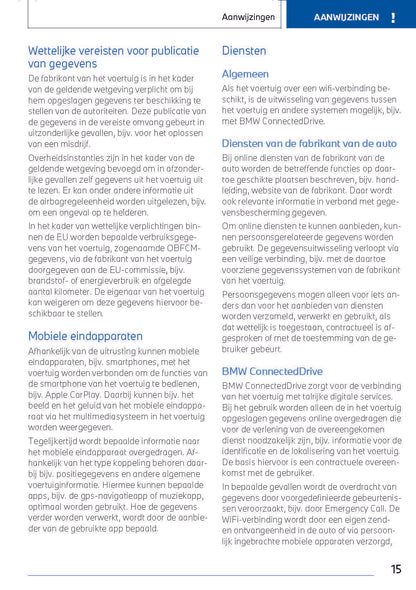 Aanwijzingen

AANWIJZINGEN !

Wettelijke vereisten voor publicatie van gegevens

De fabrikant van het voertuig is in het kader van de geldende wetgeving verplicht om bij hem opgeslagen gegevens ter beschikking te stellen van de autoriteiten. Deze publicatie van de gegevens in de vereiste omvang gebeurt in uitzonderlijke gevallen, bijv. voor het oplossen van een misdrijf.

Overheidsinstanties zijn in het kader van de geldende wetgeving bevoegd om in afzonderlijke gevallen zelf gegevens uit het voertuig uit te lezen. Er kan onder andere informatie uit de airbagregeleenheid worden uitgelezen, bijv. om een ongeval op te helderen.

In het kader van wettelijke verplichtingen binnen de EU worden bepaalde verbruiksgegevens van het voertuig, zogenaamde OBFCM-gegevens, via de fabrikant van het voertuig doorgegeven aan de EU-commissie, bijv. brandstof- of energieverbruik en afgelegde aantal kilometer. De eigenaar van het voertuig kan weigeren om deze gegevens hiervoor beschikbaar te stellen.

Mobiele eindapparaten

Afhankelijk van de uitrusting kunnen mobiele eindapparaten, bijv. smartphones, met het voertuig worden verbonden om de functies van de smartphone van het voertuig te bedienen, bijv. Apple CarPlay. Daarbij kunnen bijv. het beeld en het geluid van het mobiele eindapparaat via het multimediasysteem in het voertuig worden weergegeven.

Tegelijkertijd wordt bepaalde informatie naar het mobiele eindapparaat overgedragen. Afhankelijk van het type koppeling behoren daarbij bijv. positiegegevens en andere algemene voertuiginformatie. Hiermee kunnen bepaalde apps, bijv. de gps-navigatieapp of muziekapp, optimaal worden gebruikt. Hoe de gegevens verder worden verwerkt, wordt door de aanbieder van de gebruikte app bepaald.

Diensten

Algemeen

Als het voertuig over een wifi-verbinding beschikt, is de uitwisseling van gegevens tussen het voertuig en andere systemen mogelijk, bijv. met BMW ConnectedDrive.

Diensten van de fabrikant van de auto

Bij online diensten van de fabrikant van de auto worden de betreffende functies op daartoe geschikte plaatsen beschreven, bijv. handleiding, website van de fabrikant. Daar wordt ook relevante informatie in verband met gegevensbescherming gegeven.

Om online diensten te kunnen aanbieden, kunnen persoonsgerelateerde gegevens worden gebruikt. De gegevensuitwisseling verloopt via een veilige verbinding, bijv. met de daartoe voorziene gegevenssystemen van de fabrikant van het voertuig.

Persoonsgegevens mogen alleen voor iets anders dan voor het aanbieden van diensten worden verzameld, verwerkt en gebruikt, als dat wettelijk is toegestaan, contractueel is afgesproken of met de toestemming van de gebruiker gebeurt.

BMW ConnectedDrive

BMW ConnectedDrive zorgt voor de verbinding van het voertuig met talrijke digitale services. Bij het gebruik worden alleen de in het voertuig opgeslagen gegevens online overgedragen die voor de verlening van de overeengekomen dienst noodzakelijk zijn, bijv. informatie voor de identificatie en de lokalisering van het voertuig. De basis hiervoor is een contractuele overeenkomst met de gebruiker.

In bepaalde gevallen wordt de overdracht van gegevens door voorgedefinieerde gebeurtenissen veroorzaakt, bijv. door Emergency Call. De WiFi-verbinding wordt door een eigen zend- en ontvangeenheid in de auto of via persoonlijk ingebrachte mobiele apparaten verzorgd,

15